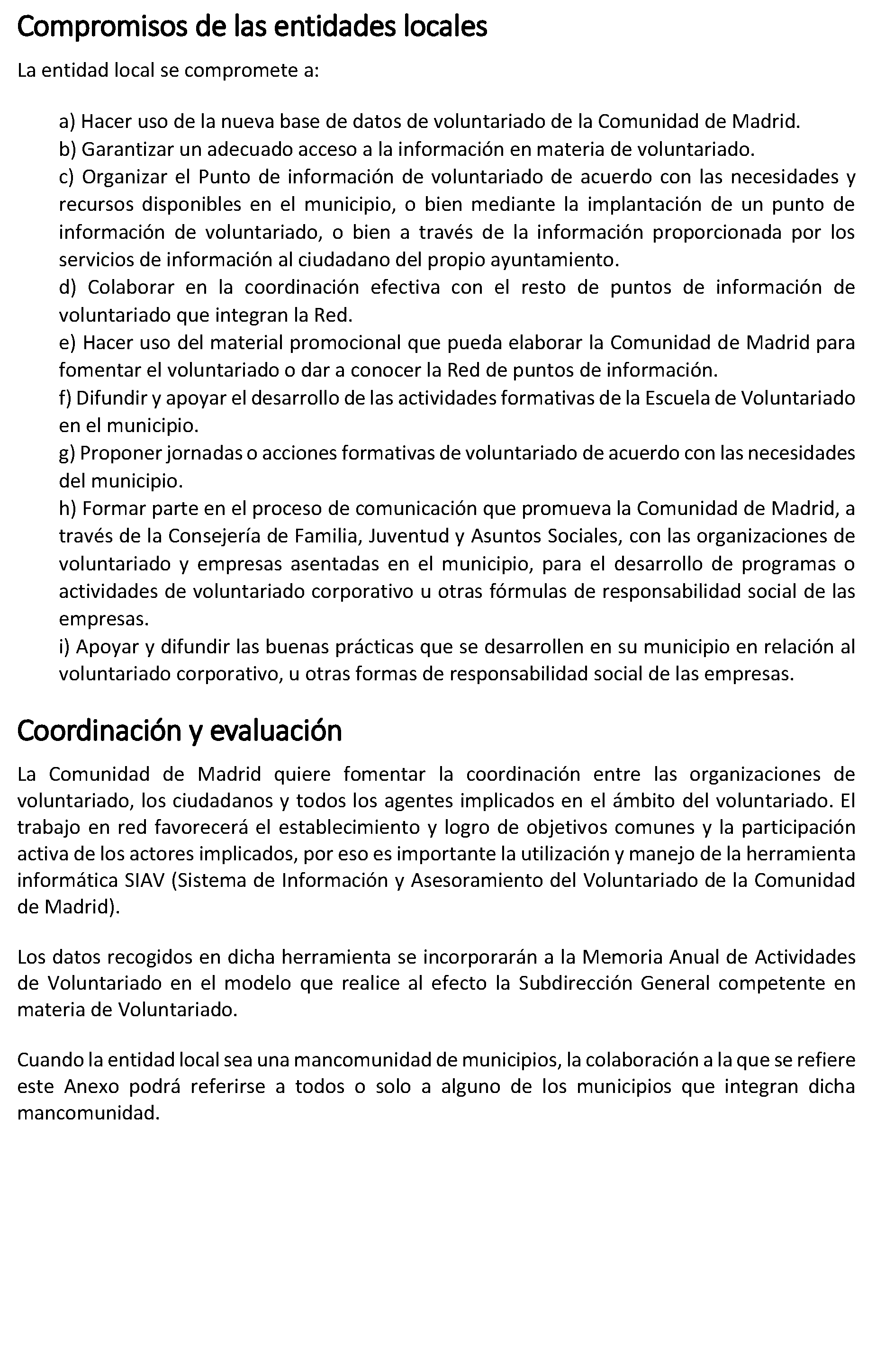 Compromisos de las entidades locales

La entidad local se compromete a:

a) Hacer uso de la nueva base de datos de voluntariado de la Comunidad de Madrid.
b) Garantizar un adecuado acceso a la información en materia de voluntariado.
c) Organizar el Punto de información de voluntariado de acuerdo con las necesidades y recursos disponibles en el municipio, o bien mediante la implantación de un punto de información de voluntariado, o bien a través de la información proporcionada por los servicios de información al ciudadano del propio ayuntamiento.
d) Colaborar en la coordinación efectiva con el resto de puntos de información de voluntariado que integran la Red.
e) Hacer uso del material promocional que pueda elaborar la Comunidad de Madrid para fomentar el voluntariado o dar a conocer la Red de puntos de información.
f) Difundir y apoyar el desarrollo de las actividades formativas de la Escuela de Voluntariado en el municipio.
g) Proponer jornadas o acciones formativas de voluntariado de acuerdo con las necesidades del municipio.
h) Formar parte en el proceso de comunicación que promueva la Comunidad de Madrid, a través de la Consejería de Familia, Juventud y Asuntos Sociales, con las organizaciones de voluntariado y empresas asentadas en el municipio, para el desarrollo de programas o actividades de voluntariado corporativo u otras fórmulas de responsabilidad social de las empresas.
i) Apoyar y difundir las buenas prácticas que se desarrollen en su municipio en relación al voluntariado corporativo, u otras formas de responsabilidad social de las empresas.

Coordinación y evaluación

La Comunidad de Madrid quiere fomentar la coordinación entre las organizaciones de voluntariado, los ciudadanos y todos los agentes implicados en el ámbito del voluntariado. El trabajo en red favorecerá el establecimiento y logro de objetivos comunes y la participación activa de los actores implicados, por eso es importante la utilización y manejo de la herramienta informática SIAV (Sistema de Información y Asesoramiento del Voluntariado de la Comunidad de Madrid).

Los datos recogidos en dicha herramienta se incorporarán a la Memoria Anual de Actividades de Voluntariado en el modelo que realice al efecto la Subdirección General competente en materia de Voluntariado.

Cuando la entidad local sea una mancomunidad de municipios, la colaboración a la que se refiere este Anexo podrá referirse a todos o solo a alguno de los municipios que integran dicha mancomunidad.